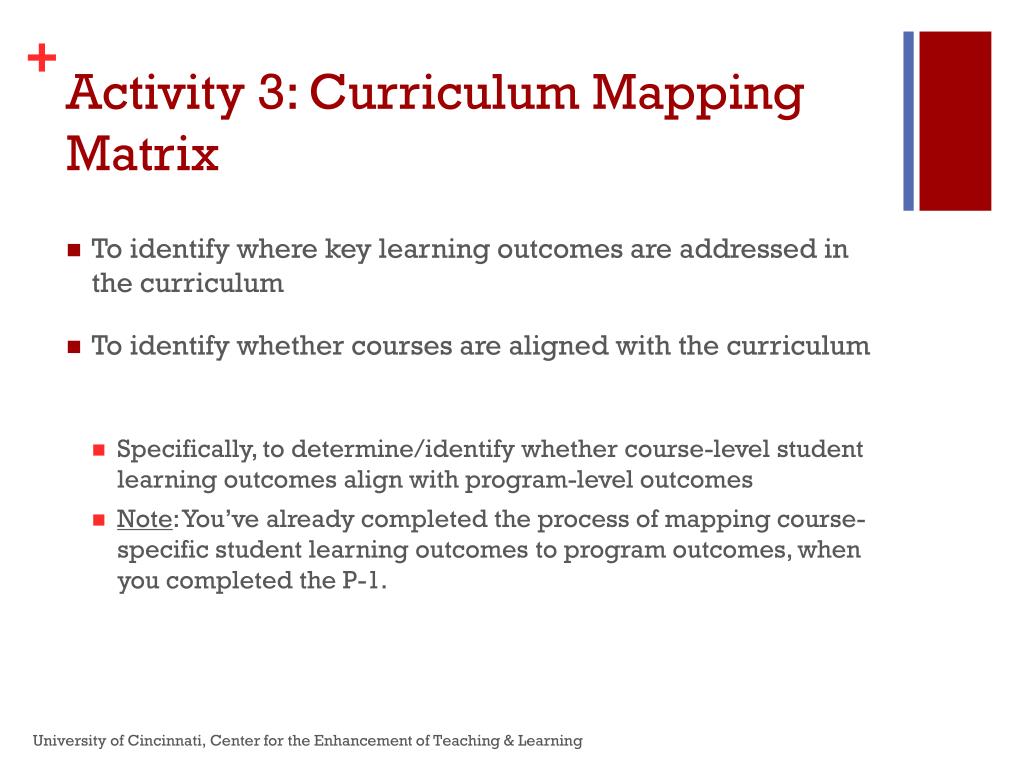 +
Activity 3: Curriculum Mapping Matrix

To identify where key learning outcomes are addressed in the curriculum

To identify whether courses are aligned with the curriculum

Specifically, to determine/identify whether course-level student learning outcomes align with program-level outcomes

Note: You've already completed the process of mapping course-specific student learning outcomes to program outcomes, when you completed the P-1.

University of Cincinnati, Center for the Enhancement of Teaching & Learning